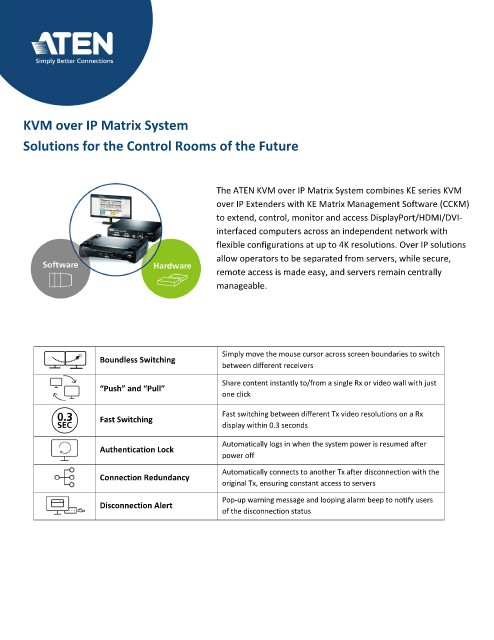 ATEN
Simply Better Connections

KVM over IP Matrix System
Solutions for the Control Rooms of the Future

Software

Hardware

The ATEN KVM over IP Matrix System combines KE series KVM over IP Extenders with KE Matrix Management Software (CCKM) to extend, control, monitor and access DisplayPort/HDMI/DVI-interfaced computers across an independent network with flexible configurations at up to 4K resolutions. Over IP solutions allow operators to be separated from servers, while secure, remote access is made easy, and servers remain centrally manageable.

| | | |
|---|---|---|
| | Boundless Switching | Simply move the mouse cursor across screen boundaries to switch between different receivers |
| | "Push" and "Pull" | Share content instantly to/from a single Rx or video wall with just one click |
| 0.3 SEC | Fast Switching | Fast switching between different Tx video resolutions on a Rx display within 0.3 seconds |
| | Authentication Lock | Automatically logs in when the system power is resumed after power off |
| | Connection Redundancy | Automatically connects to another Tx after disconnection with the original Tx, ensuring constant access to servers |
| | Disconnection Alert | Pop-up warning message and looping alarm beep to notify users of the disconnection status |